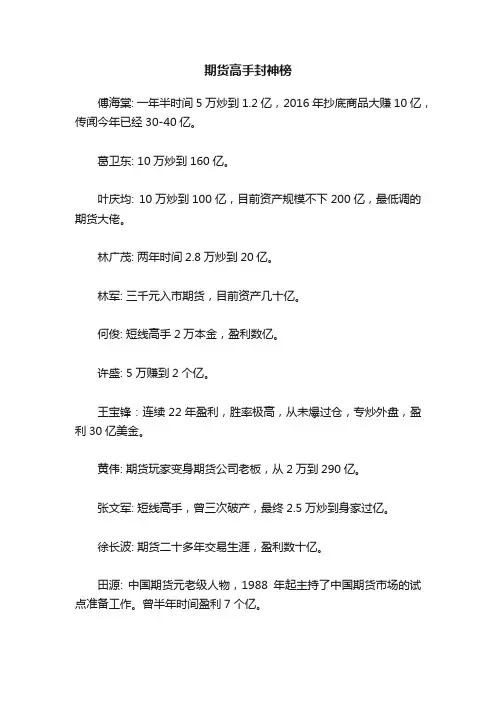 期货高手封神榜

傅海棠: 一年半时间 5 万炒到 1.2 亿，2016 年抄底商品大赚 10 亿，传闻今年已经 30-40 亿。

葛卫东: 10 万炒到 160 亿。

叶庆均: 10 万炒到 100 亿，目前资产规模不下 200 亿，最低调的期货大佬。

林广茂: 两年时间 2.8 万炒到 20 亿。

林军: 三千元入市期货，目前资产几十亿。

何俊: 短线高手 2 万本金，盈利数亿。

许盛: 5 万赚到 2 个亿。

王宝锋：连续 22 年盈利，胜率极高，从未爆过仓，专炒外盘，盈利 30 亿美金。

黄伟: 期货玩家变身期货公司老板，从 2 万到 290 亿。

张文军: 短线高手，曾三次破产，最终 2.5 万炒到身家过亿。

徐长波: 期货二十多年交易生涯，盈利数十亿。

田源: 中国期货元老级人物，1988 年起主持了中国期货市场的试点准备工作。曾半年时间盈利 7 个亿。